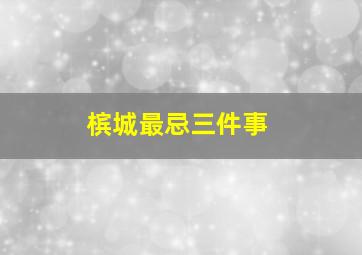 槟城最忌三件事